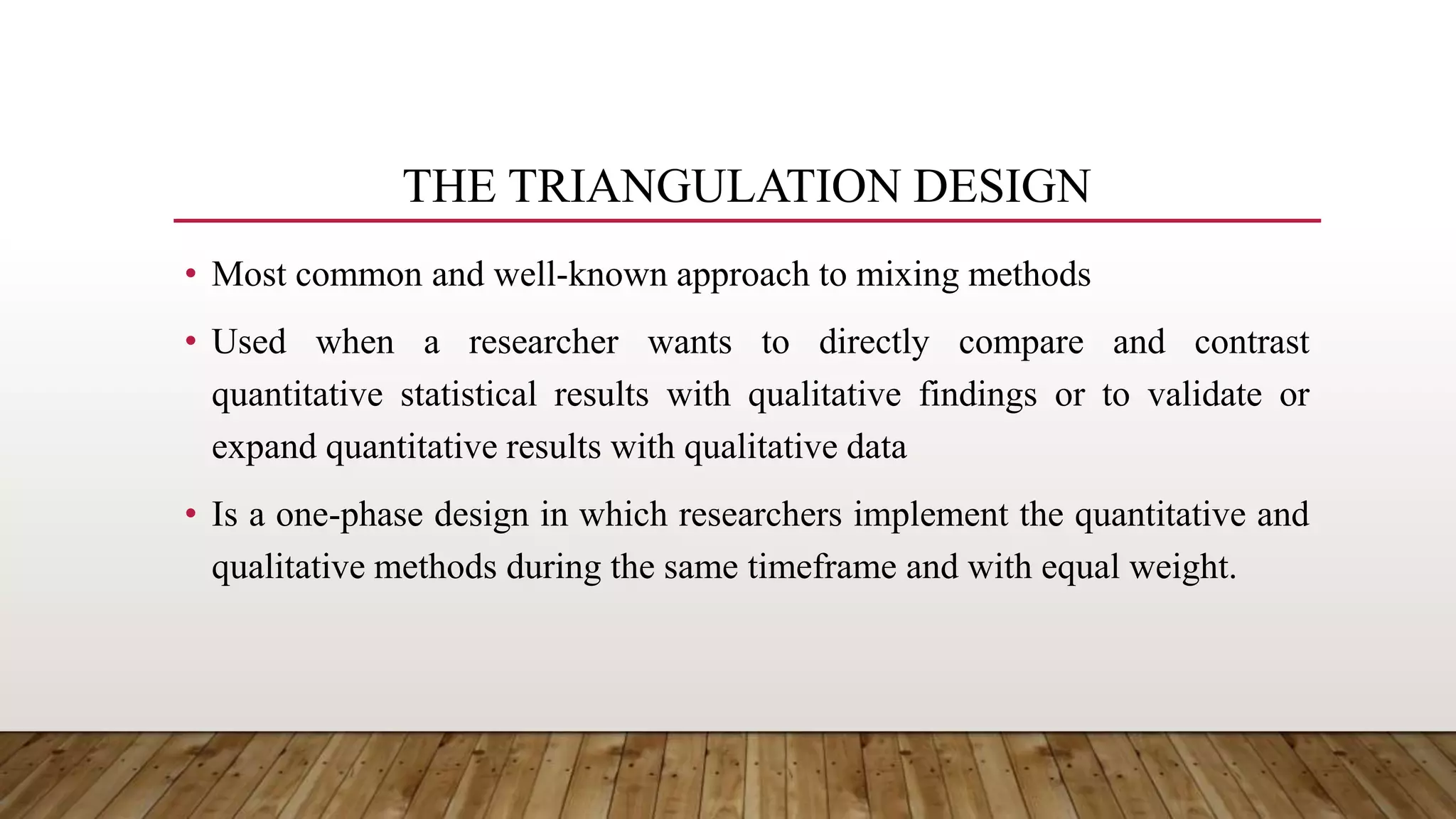 THE TRIANGULATION DESIGN

• Most common and well-known approach to mixing methods

• Used when a researcher wants to directly compare and contrast quantitative statistical results with qualitative findings or to validate or expand quantitative results with qualitative data

• Is a one-phase design in which researchers implement the quantitative and qualitative methods during the same timeframe and with equal weight.